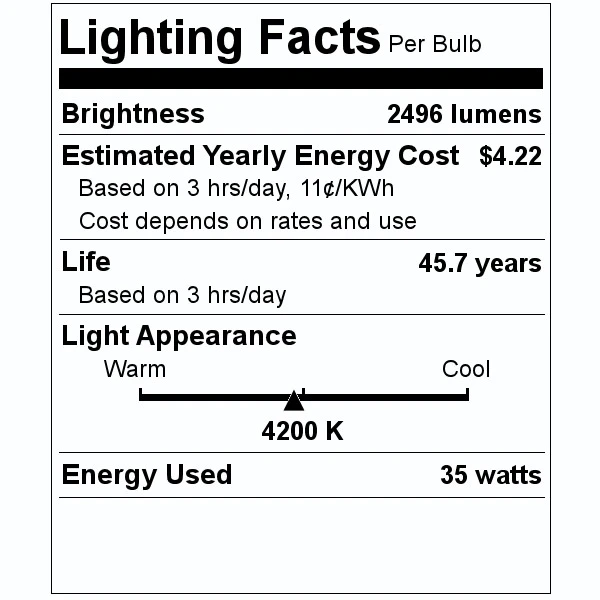 Lighting Facts Per Bulb

Brightness 2496 lumens

Estimated Yearly Energy Cost $4.22
Based on 3 hrs/day, 11¢/KWh
Cost depends on rates and use

Life 45.7 years
Based on 3 hrs/day

Light Appearance
Warm Cool
4200 K

Energy Used 35 watts